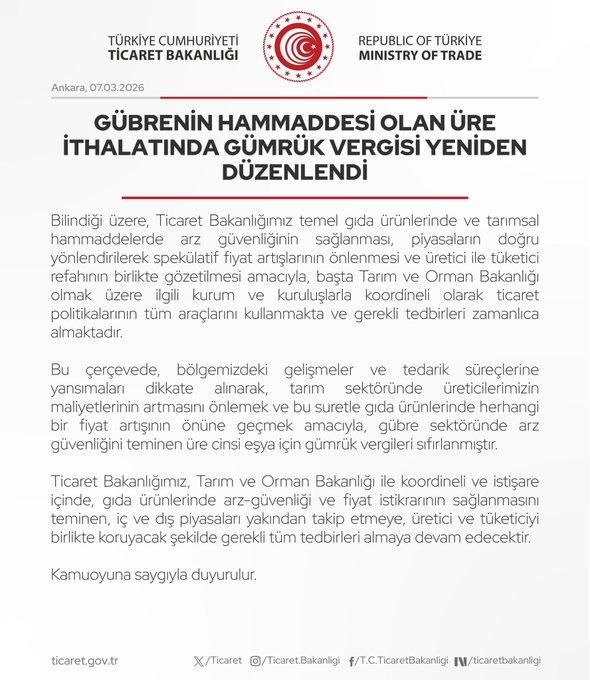 TÜRKİYE CUMHURİYETİ
TİCARET BAKANLIĞI

REPUBLIC OF TÜRKİYE
MINISTRY OF TRADE

Ankara, 07.03.2026

GÜBRENİN HAMMADDESİ OLAN ÜRE İTHALATINDA GÜMRÜK VERGİSİ YENİDEN DÜZENLENDİ

Bilindiği üzere, Ticaret Bakanlığımız temel gıda ürünlerinde ve tarımsal hammaddelerde arz güvenliğinin sağlanması, piyasaların doğru yönlendirilerek spekülatif fiyat artışlarının önlenmesi ve üretici ile tüketici refahının birlikte gözetilmesi amacıyla, başta Tarım ve Orman Bakanlığı olmak üzere ilgili kurum ve kuruluşlarla koordineli olarak ticaret politikalarının tüm araçlarını kullanmakta ve gerekli tedbirleri zamanlıca almaktadır.

Bu çerçevede, bölgemizdeki gelişmeler ve tedarik süreçlerine yansımaları dikkate alınarak, tarım sektöründe üreticilerimizin maliyetlerinin artmasını önlemek ve bu suretle gıda ürünlerinde herhangi bir fiyat artışının önüne geçmek amacıyla, gübre sektöründe arz güvenliğini teminen üre cinsi eşya için gümrük vergileri sıfırlanmıştır.

Ticaret Bakanlığımız, Tarım ve Orman Bakanlığı ile koordineli ve istişare içinde, gıda ürünlerinde arz-güvenliği ve fiyat istikrarının sağlanmasını teminen, iç ve dış piyasaları yakından takip etmeye, üretici ve tüketiciyi birlikte koruyacak şekilde gerekli tüm tedbirleri almaya devam edecektir.

Kamuoyuna saygıyla duyurulur.

ticaret.gov.tr /Ticaret /Ticaret.Bakanligi /T.C.TicaretBakanligi /ticaretbakanligi